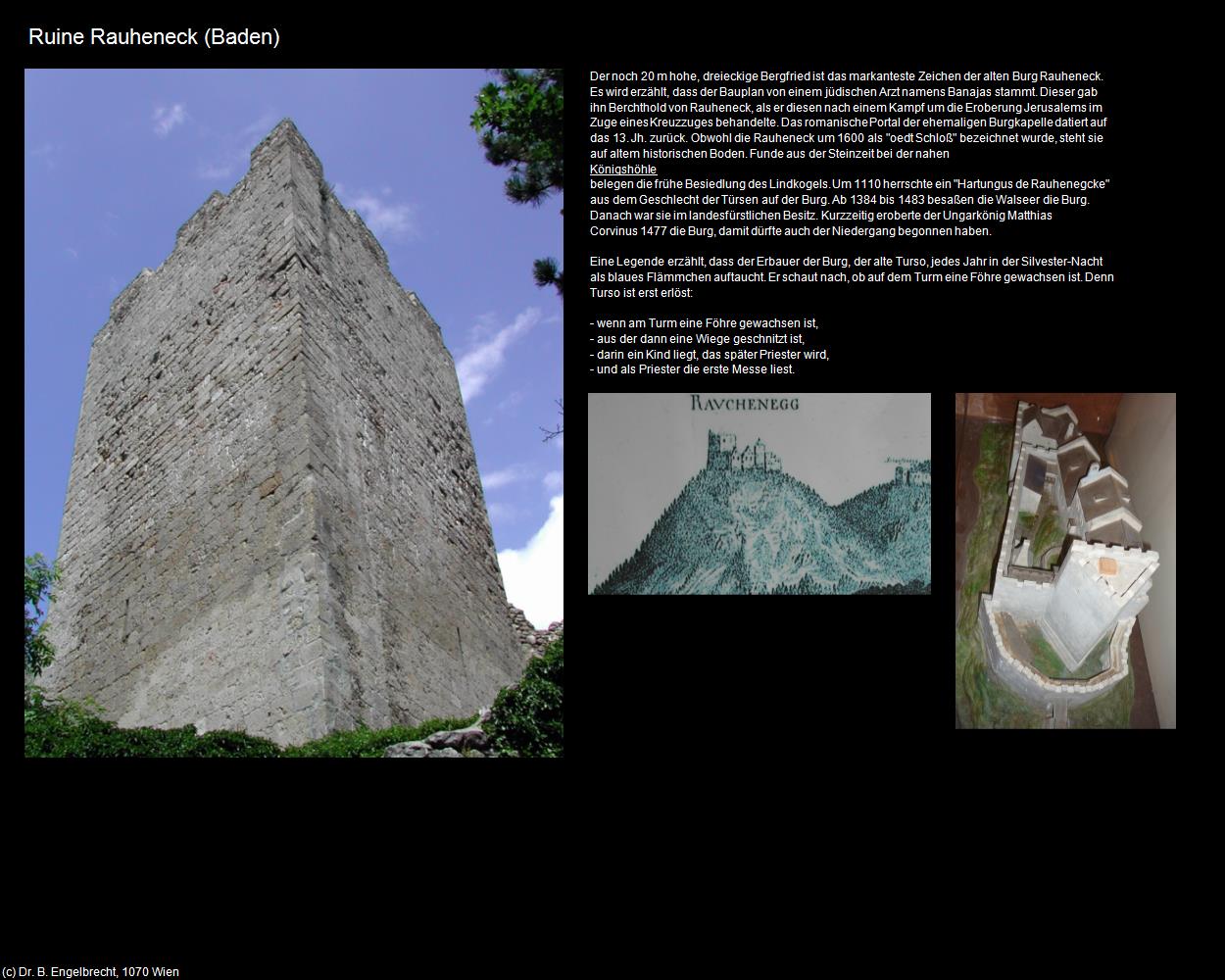 Ruine Rauheneck (Baden)

Der noch 20 m hohe, dreieckige Bergfried ist das markanteste Zeichen der alten Burg Rauheneck. Es wird erzählt, dass der Bauplan von einem jüdischen Arzt namens Banajas stammt. Dieser gab ihn Berchthold von Rauheneck, als er diesen nach einem Kampf um die Eroberung Jerusalems im Zuge eines Kreuzzuges behandelte. Das romanische Portal der ehemaligen Burgkapelle datiert auf das 13. Jh. zurück. Obwohl die Rauheneck um 1600 als "oedt Schloß" bezeichnet wurde, steht sie auf altem historischen Boden. Funde aus der Steinzeit bei der nahen Königshöhle belegen die frühe Besiedlung des Lindkogels. Um 1110 herrschte ein "Hartungus de Rauhenegcke" aus dem Geschlecht der Türsen auf der Burg. Ab 1384 bis 1483 besaßen die Walseer die Burg. Danach war sie im landesfürstlichen Besitz. Kurzzeitig eroberte der Ungarkönig Matthias Corvinus 1477 die Burg, damit dürfte auch der Niedergang begonnen haben.

Eine Legende erzählt, dass der Erbauer der Burg, der alte Turso, jedes Jahr in der Silvester-Nacht als blaues Flämmchen auftaucht. Er schaut nach, ob auf dem Turm eine Föhre gewachsen ist. Denn Turso ist erst erlöst:

- wenn am Turm eine Föhre gewachsen ist,
- aus der dann eine Wiege geschnitzt ist,
- darin ein Kind liegt, das später Priester wird,
- und als Priester die erste Messe liest.

RAVCHENEGG

(c) Dr. B. Engelbrecht, 1070 Wien